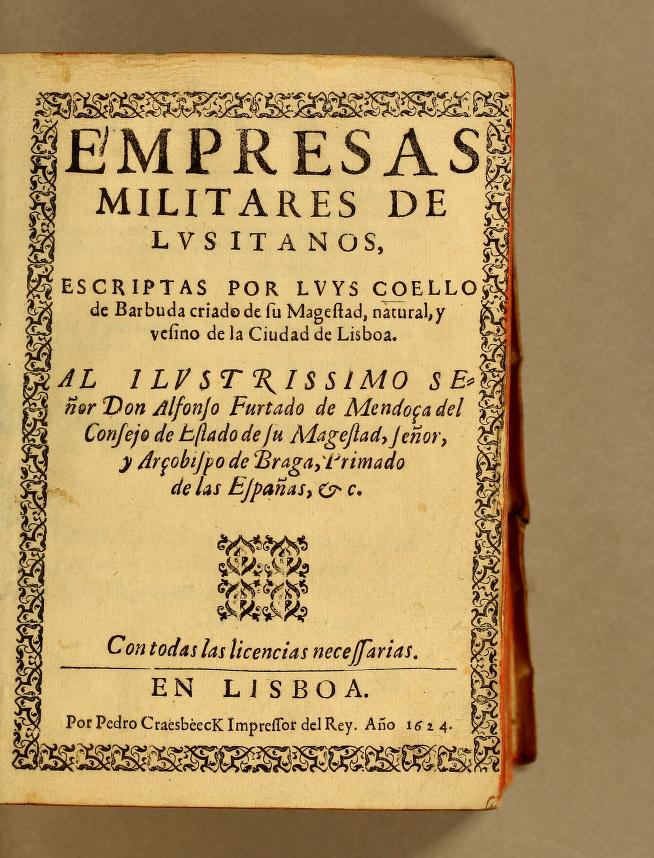 EMPRESAS MILITARES DE LVSITANOS,

ESCRIPTAS POR LVYS COELLO de Barbuda criado de ſu Mageſtad, natural, y veſino de la Ciudad de Lisboa.

AL ILVSTRISSIMO SEñor Don Alfonſo Furtado de Mendoça del Conſejo de Eſtado de ſu Mageſtad, ſeñor, y Arçobiſpo de Braga, Primado de las Eſpañas, &c.

Con todas las licencias neceſſarias.

EN LISBOA.

Por Pedro CraesbeecK Impreſſor del Rey. Año 1624.